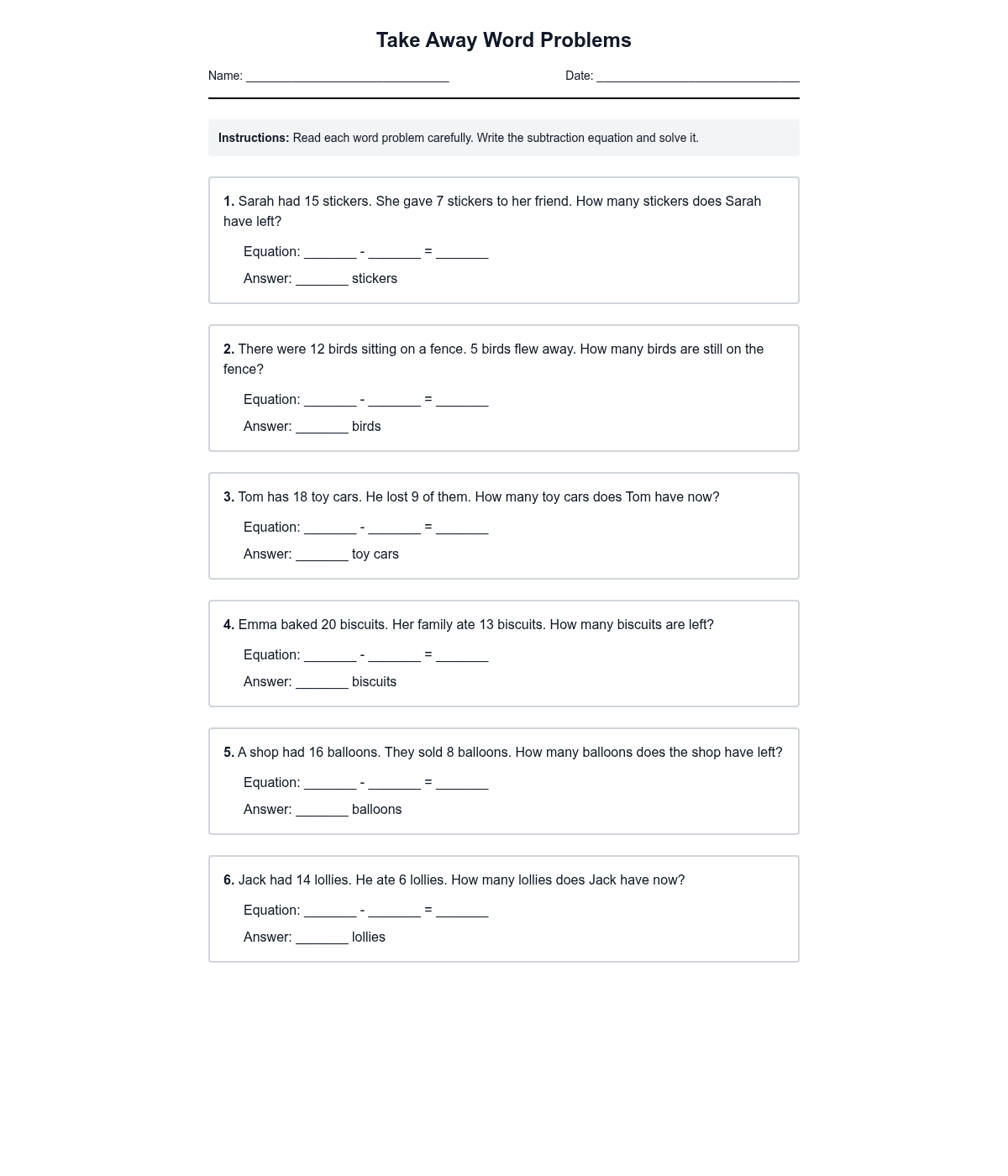 Take Away Word Problems

Name: ______________________________ Date: ______________________________

Instructions: Read each word problem carefully. Write the subtraction equation and solve it.

1. Sarah had 15 stickers. She gave 7 stickers to her friend. How many stickers does Sarah have left?

Equation: _______ - _______ = _______

Answer: _______ stickers

2. There were 12 birds sitting on a fence. 5 birds flew away. How many birds are still on the fence?

Equation: _______ - _______ = _______

Answer: _______ birds

3. Tom has 18 toy cars. He lost 9 of them. How many toy cars does Tom have now?

Equation: _______ - _______ = _______

Answer: _______ toy cars

4. Emma baked 20 biscuits. Her family ate 13 biscuits. How many biscuits are left?

Equation: _______ - _______ = _______

Answer: _______ biscuits

5. A shop had 16 balloons. They sold 8 balloons. How many balloons does the shop have left?

Equation: _______ - _______ = _______

Answer: _______ balloons

6. Jack had 14 lollies. He ate 6 lollies. How many lollies does Jack have now?

Equation: _______ - _______ = _______

Answer: _______ lollies